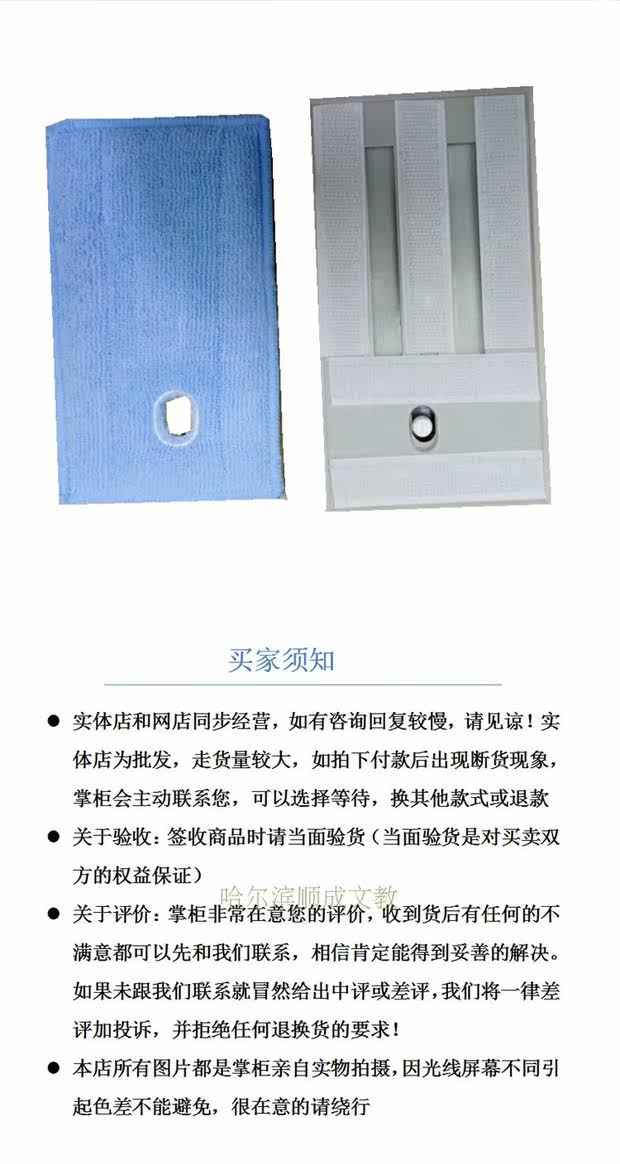 买家须知

• 实体店和网店同步经营，如有咨询回复较慢，请见谅！实体店为批发，走货量较大，如拍下付款后出现断货现象，掌柜会主动联系您，可以选择等待，换其他款式或退款

• 关于验收：签收商品时请当面验货（当面验货是对买卖双方的权益保证）

• 关于评价：掌柜非常在意您的评价，收到货后有任何的不满意都可以先和我们联系，相信肯定能得到妥善的解决。如果未跟我们联系就冒然给出中评或差评，我们将一律差评加投诉，并拒绝任何退换货的要求！

• 本店所有图片都是掌柜亲自实物拍摄，因光线屏幕不同引起色差不能避免，很在意的请绕行

哈尔滨顺成文教